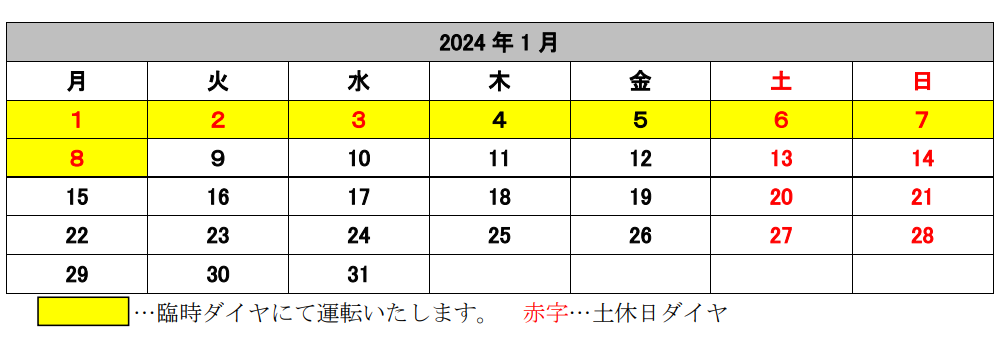 | 2024 年 1 月 | | | | | | |
|---|---|---|---|---|---|---|
| 月 | 火 | 水 | 木 | 金 | 土 | 日 |
| 1 | 2 | 3 | 4 | 5 | 6 | 7 |
| 8 | 9 | 10 | 11 | 12 | 13 | 14 |
| 15 | 16 | 17 | 18 | 19 | 20 | 21 |
| 22 | 23 | 24 | 25 | 26 | 27 | 28 |
| 29 | 30 | 31 | | | | |

…臨時ダイヤにて運転いたします。　赤字…土休日ダイヤ